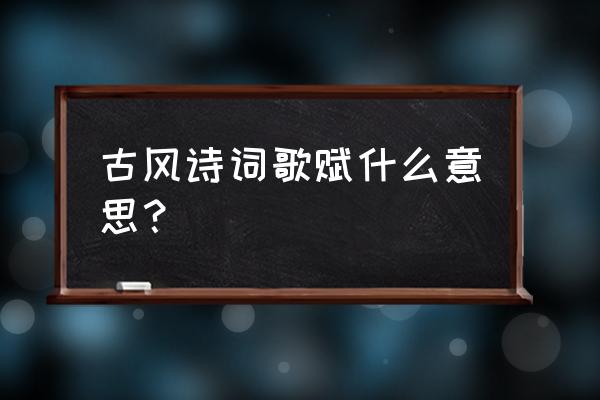 古风诗词歌赋什么意思？